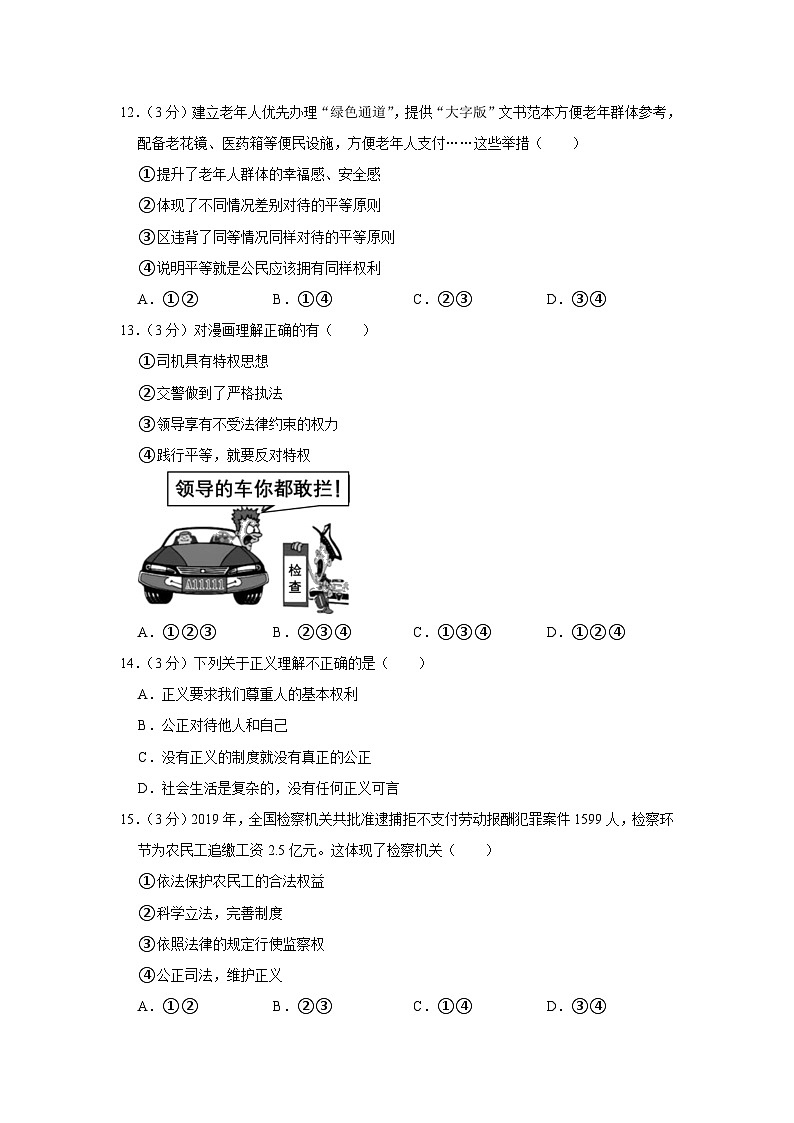 12．（3分）建立老年人优先办理“绿色通道”，提供“大字版”文书范本方便老年群体参考，配备老花镜、医药箱等便民设施，方便老年人支付……这些举措（　　）

①提升了老年人群体的幸福感、安全感

②体现了不同情况差别对待的平等原则

③区违背了同等情况同样对待的平等原则

④说明平等就是公民应该拥有同样权利

A．①②　　B．①④　　C．②③　　D．③④

13．（3分）对漫画理解正确的有（　　）

①司机具有特权思想

②交警做到了严格执法

③领导享有不受法律约束的权力

④践行平等，就要反对特权

领导的车你都敢拦！

A11111

检查

A．①②③　　B．②③④　　C．①③④　　D．①②④

14．（3分）下列关于正义理解不正确的是（　　）

A．正义要求我们尊重人的基本权利

B．公正对待他人和自己

C．没有正义的制度就没有真正的公正

D．社会生活是复杂的，没有任何正义可言

15．（3分）2019年，全国检察机关共批准逮捕拒不支付劳动报酬犯罪案件1599人，检察环节为农民工追缴工资2.5亿元。这体现了检察机关（　　）

①依法保护农民工的合法权益

②科学立法，完善制度

③依照法律的规定行使监察权

④公正司法，维护正义

A．①②　　B．②③　　C．①④　　D．③④